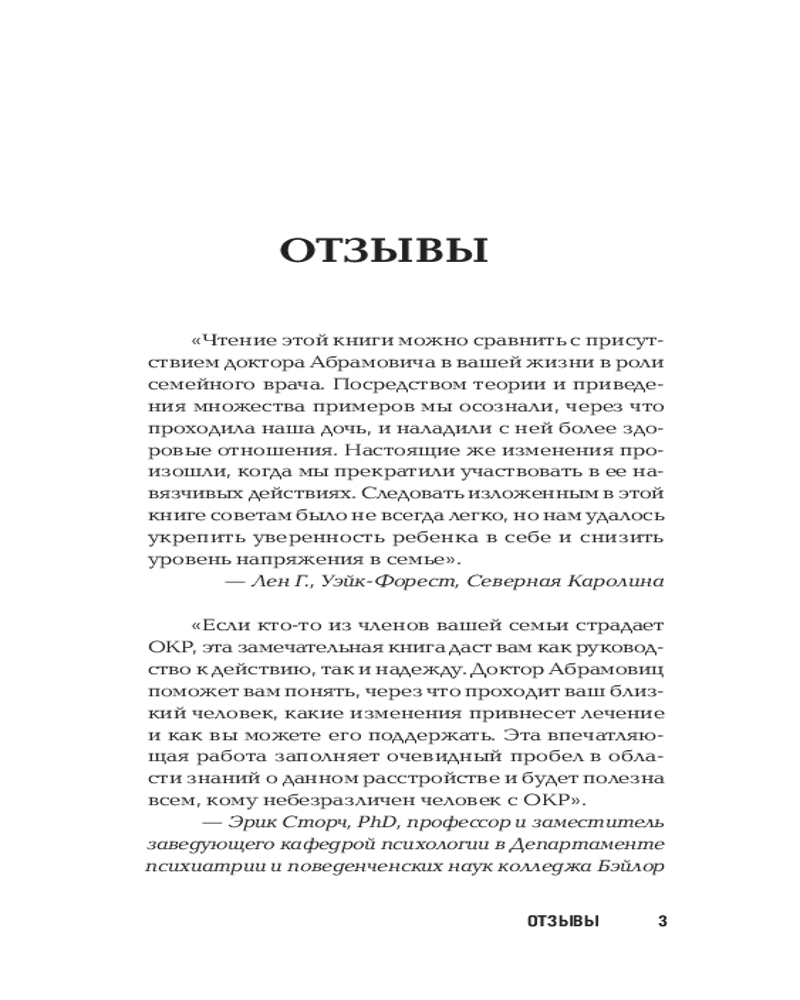 ОТЗЫВЫ

«Чтение этой книги можно сравнить с присутствием доктора Абрамовича в вашей жизни в роли семейного врача. Посредством теории и приведения множества примеров мы осознали, через что проходила наша дочь, и наладили с ней более здоровые отношения. Настоящие же изменения произошли, когда мы прекратили участвовать в ее навязчивых действиях. Следовать изложенным в этой книге советам было не всегда легко, но нам удалось укрепить уверенность ребенка в себе и снизить уровень напряжения в семье».

— Лен Г., Уэйк-Форест, Северная Каролина

«Если кто-то из членов вашей семьи страдает ОКР, эта замечательная книга даст вам как руководство к действию, так и надежду. Доктор Абрамовиц поможет вам понять, через что проходит ваш близкий человек, какие изменения привнесет лечение и как вы можете его поддержать. Эта впечатляющая работа заполняет очевидный пробел в области знаний о данном расстройстве и будет полезна всем, кому небезразличен человек с ОКР».

— Эрик Сторч, PhD, профессор и заместитель заведующего кафедрой психологии в Департаменте психиатрии и поведенческих наук колледжа Бэйлор

ОТЗЫВЫ 3